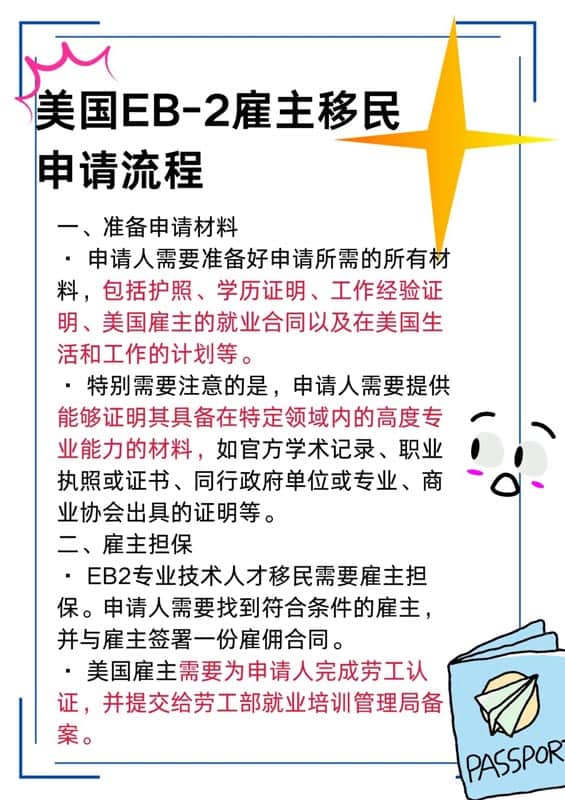 美国EB-2雇主移民申请流程

一、准备申请材料

· 申请人需要准备好申请所需的所有材料，包括护照、学历证明、工作经验证明、美国雇主的就业合同以及在美国生活和工作的计划等。

· 特别需要注意的是，申请人需要提供能够证明其具备在特定领域内的高度专业能力的材料，如官方学术记录、职业执照或证书、同行政府单位或专业、商业协会出具的证明等。

二、雇主担保

· EB2专业技术人才移民需要雇主担保。申请人需要找到符合条件的雇主，并与雇主签署一份雇佣合同。

· 美国雇主需要为申请人完成劳工认证，并提交给劳工部就业培训管理局备案。

PASSPORT